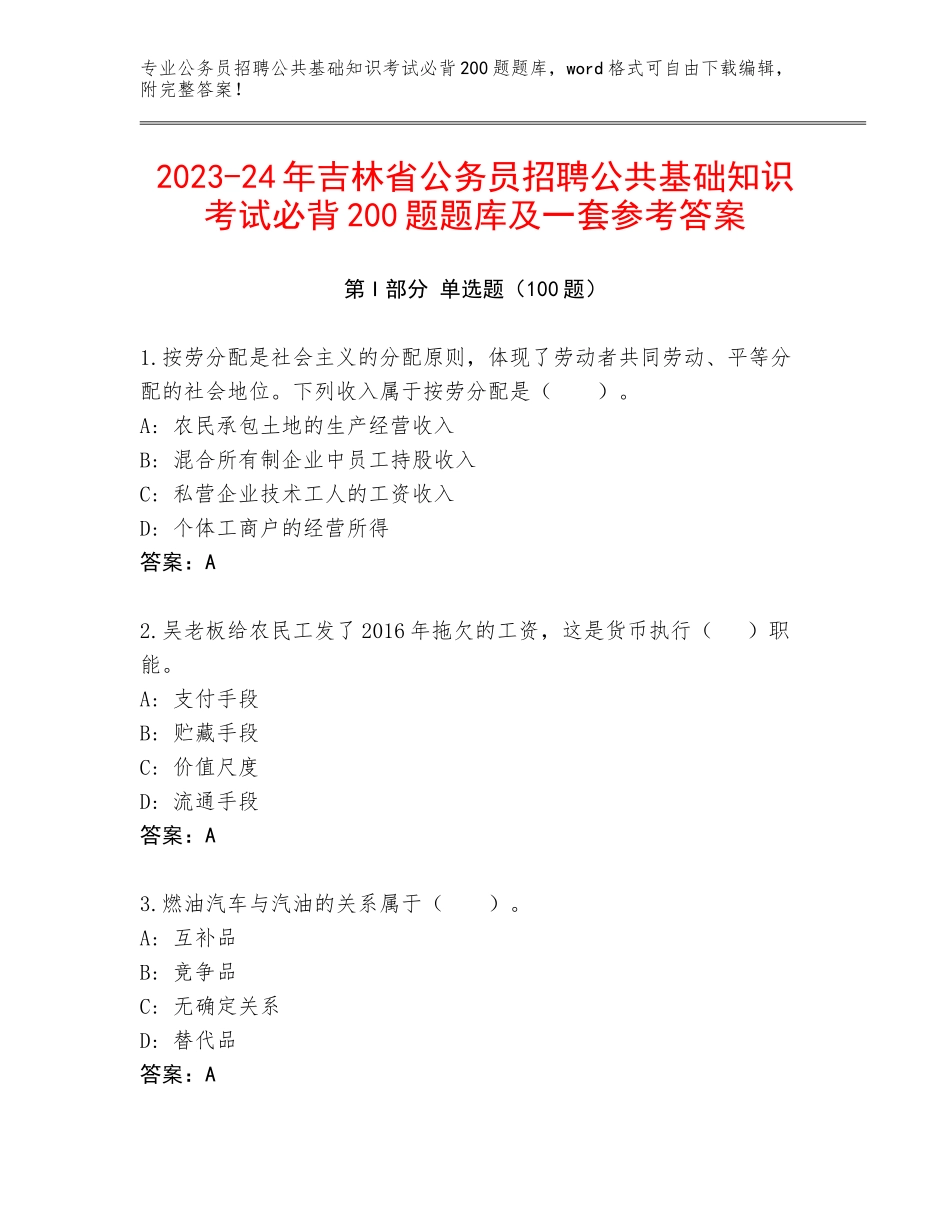 专业公务员招聘公共基础知识考试必背200题题库，word格式可自由下载编辑，附完整答案！

2023-24年吉林省公务员招聘公共基础知识考试必背200题题库及一套参考答案

第I部分 单选题（100题）

1.按劳分配是社会主义的分配原则，体现了劳动者共同劳动、平等分配的社会地位。下列收入属于按劳分配是（　　）。
A：农民承包土地的生产经营收入
B：混合所有制企业中员工持股收入
C：私营企业技术工人的工资收入
D：个体工商户的经营所得
答案：A

2.吴老板给农民工发了2016年拖欠的工资，这是货币执行（　　）职能。
A：支付手段
B：贮藏手段
C：价值尺度
D：流通手段
答案：A

3.燃油汽车与汽油的关系属于（　　）。
A：互补品
B：竞争品
C：无确定关系
D：替代品
答案：A